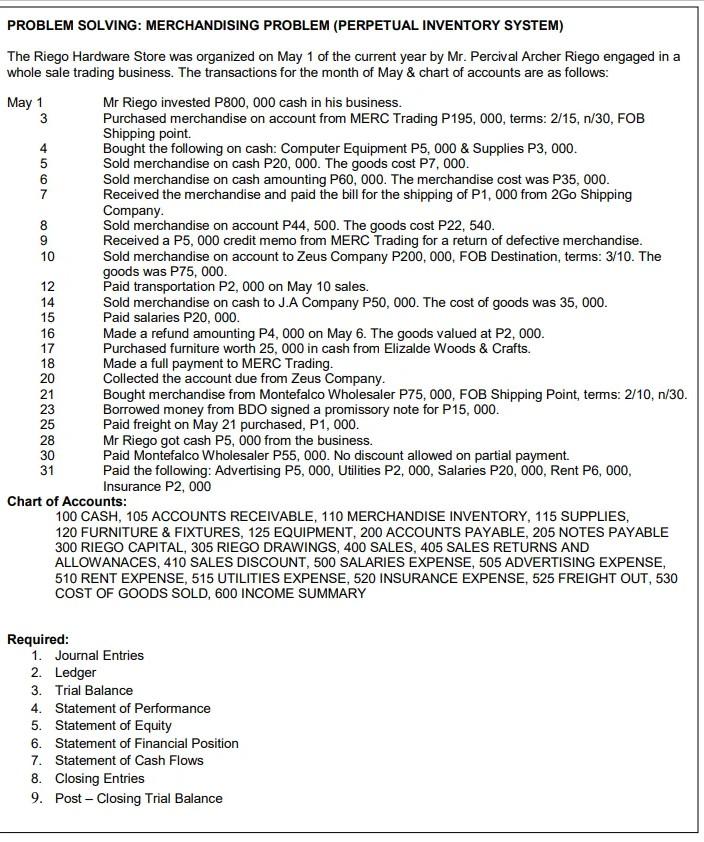 PROBLEM SOLVING: MERCHANDISING PROBLEM (PERPETUAL INVENTORY SYSTEM)

The Riego Hardware Store was organized on May 1 of the current year by Mr. Percival Archer Riego engaged in a whole sale trading business. The transactions for the month of May & chart of accounts are as follows:

May 1 Mr Riego invested P800, 000 cash in his business.
3 Purchased merchandise on account from MERC Trading P195, 000, terms: 2/15, n/30, FOB Shipping point.
4 Bought the following on cash: Computer Equipment P5, 000 & Supplies P3, 000.
5 Sold merchandise on cash P20, 000. The goods cost P7, 000.
6 Sold merchandise on cash amounting P60, 000. The merchandise cost was P35, 000.
7 Received the merchandise and paid the bill for the shipping of P1, 000 from 2Go Shipping Company.
8 Sold merchandise on account P44, 500. The goods cost P22, 540.
9 Received a P5, 000 credit memo from MERC Trading for a return of defective merchandise.
10 Sold merchandise on account to Zeus Company P200, 000, FOB Destination, terms: 3/10. The goods was P75, 000.
12 Paid transportation P2, 000 on May 10 sales.
14 Sold merchandise on cash to J.A Company P50, 000. The cost of goods was 35, 000.
15 Paid salaries P20, 000.
16 Made a refund amounting P4, 000 on May 6. The goods valued at P2, 000.
17 Purchased furniture worth 25, 000 in cash from Elizalde Woods & Crafts.
18 Made a full payment to MERC Trading.
20 Collected the account due from Zeus Company.
21 Bought merchandise from Montefalco Wholesaler P75, 000, FOB Shipping Point, terms: 2/10, n/30.
23 Borrowed money from BDO signed a promissory note for P15, 000.
25 Paid freight on May 21 purchased, P1, 000.
28 Mr Riego got cash P5, 000 from the business.
30 Paid Montefalco Wholesaler P55, 000. No discount allowed on partial payment.
31 Paid the following: Advertising P5, 000, Utilities P2, 000, Salaries P20, 000, Rent P6, 000, Insurance P2, 000

Chart of Accounts:
100 CASH, 105 ACCOUNTS RECEIVABLE, 110 MERCHANDISE INVENTORY, 115 SUPPLIES, 120 FURNITURE & FIXTURES, 125 EQUIPMENT, 200 ACCOUNTS PAYABLE, 205 NOTES PAYABLE 300 RIEGO CAPITAL, 305 RIEGO DRAWINGS, 400 SALES, 405 SALES RETURNS AND ALLOWANACES, 410 SALES DISCOUNT, 500 SALARIES EXPENSE, 505 ADVERTISING EXPENSE, 510 RENT EXPENSE, 515 UTILITIES EXPENSE, 520 INSURANCE EXPENSE, 525 FREIGHT OUT, 530 COST OF GOODS SOLD, 600 INCOME SUMMARY

Required:
1. Journal Entries
2. Ledger
3. Trial Balance
4. Statement of Performance
5. Statement of Equity
6. Statement of Financial Position
7. Statement of Cash Flows
8. Closing Entries
9. Post – Closing Trial Balance